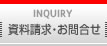 INQUIRY
資料請求・お問合せ